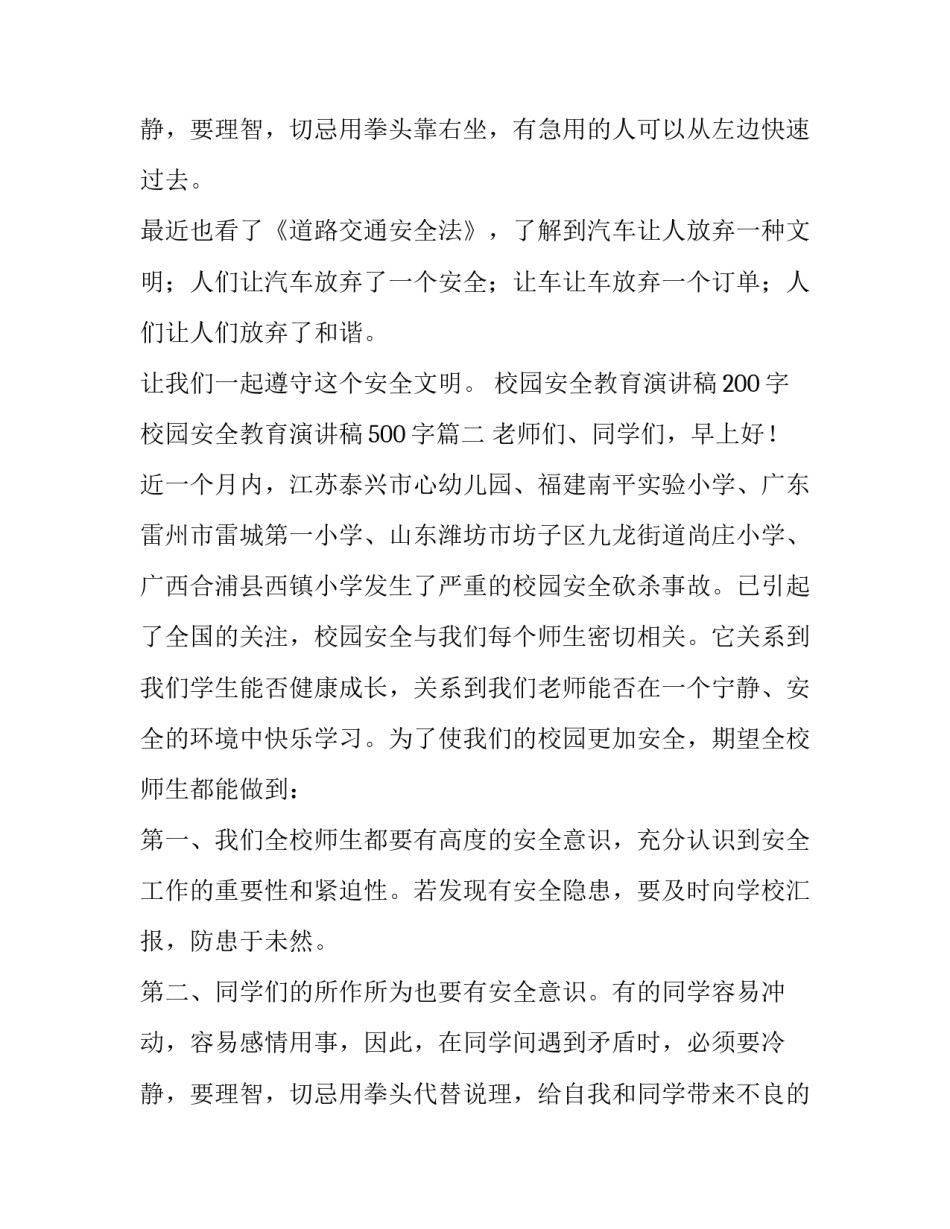 静，要理智，切忌用拳头靠右坐，有急用的人可以从左边快速过去。

最近也看了《道路交通安全法》，了解到汽车让人放弃一种文明；人们让汽车放弃了一个安全；让车让车放弃一个订单；人们让人们放弃了和谐。

让我们一起遵守这个安全文明。 校园安全教育演讲稿 200 字

校园安全教育演讲稿 500 字篇二 老师们、同学们，早上好！

近一个月内，江苏泰兴市心幼儿园、福建南平实验小学、广东雷州市雷城第一小学、山东潍坊市坊子区九龙街道尚庄小学、广西合浦县西镇小学发生了严重的校园安全砍杀事故。已引起了全国的关注，校园安全与我们每个师生密切相关。它关系到我们学生能否健康成长，关系到我们老师能否在一个宁静、安全的环境中快乐学习。为了使我们的校园更加安全，期望全校师生都能做到：

第一、我们全校师生都要有高度的安全意识，充分认识到安全工作的重要性和紧迫性。若发现有安全隐患，要及时向学校汇报，防患于未然。

第二、同学们的所作所为也要有安全意识。有的同学容易冲动，容易感情用事，因此，在同学间遇到矛盾时，必须要冷静，要理智，切忌用拳头代替说理，给自我和同学带来不良的